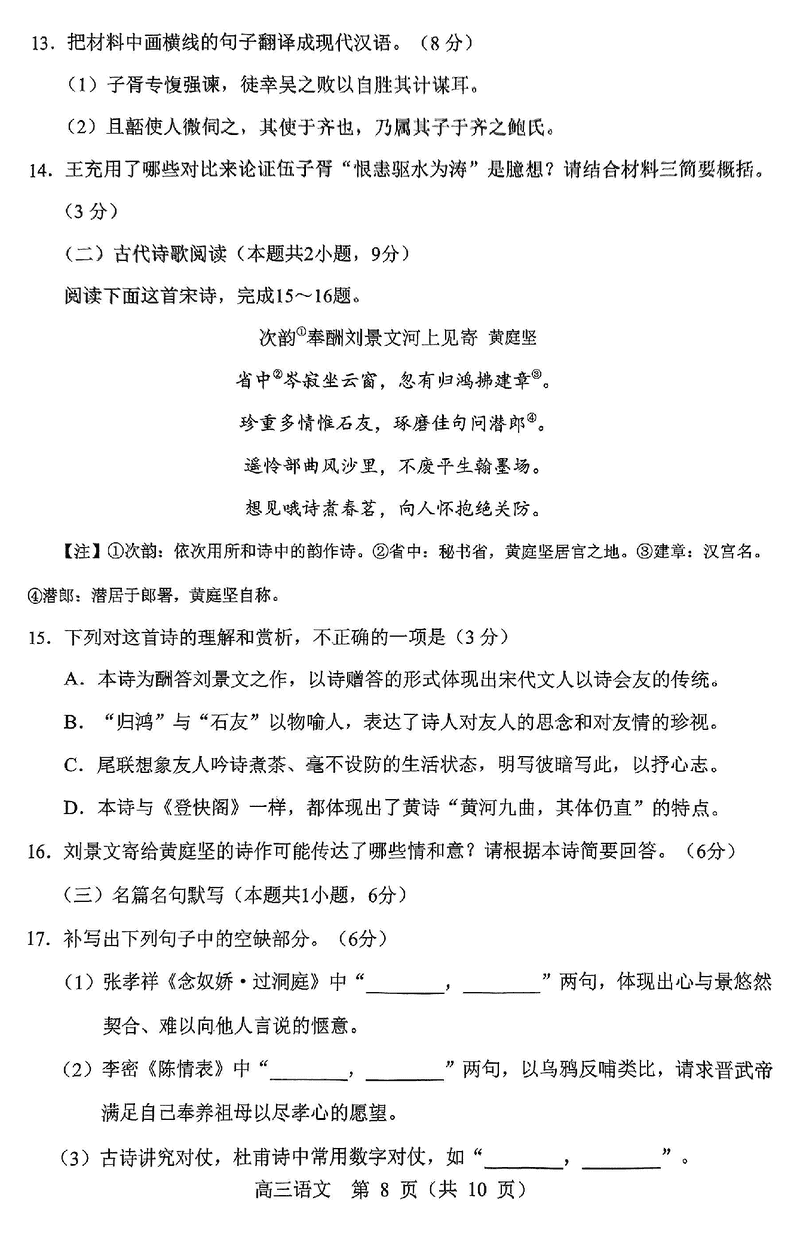 13. 把材料中画横线的句子翻译成现代汉语。（8分）

（1）子胥专愎强谏，徒幸吴之败以自胜其计谋耳。

（2）且嚭使人微伺之，其使于齐也，乃属其子于齐之鲍氏。

14. 王充用了哪些对比来论证伍子胥“恨恚驱水为涛”是臆想？请结合材料三简要概括。（3分）

（二）古代诗歌阅读（本题共2小题，9分）

阅读下面这首宋诗，完成15～16题。

次韵①奉酬刘景文河上见寄 黄庭坚

省中②岑寂坐云窗，忽有归鸿拂建章③。

珍重多情惟石友，琢磨佳句问潜郎④。

遥怜部曲风沙里，不废平生翰墨场。

想见哦诗煮春茗，向人怀抱绝关防。

【注】①次韵：依次用所和诗中的韵作诗。②省中：秘书省，黄庭坚居官之地。③建章：汉宫名。④潜郎：潜居于郎署，黄庭坚自称。

15. 下列对这首诗的理解和赏析，不正确的一项是（3分）

A. 本诗为酬答刘景文之作，以诗赠答的形式体现出宋代文人以诗会友的传统。

B. “归鸿”与“石友”以物喻人，表达了诗人对友人的思念和对友情的珍视。

C. 尾联想象友人吟诗煮茶、毫不设防的生活状态，明写彼暗写此，以抒心志。

D. 本诗与《登快阁》一样，都体现出了黄诗“黄河九曲，其体仍直”的特点。

16. 刘景文寄给黄庭坚的诗作可能传达了哪些情和意？请根据本诗简要回答。（6分）

（三）名篇名句默写（本题共1小题，6分）

17. 补写出下列句子中的空缺部分。（6分）

（1）张孝祥《念奴娇·过洞庭》中“________，________”两句，体现出心与景悠然契合、难以向他人言说的惬意。

（2）李密《陈情表》中“________，________”两句，以乌鸦反哺类比，请求晋武帝满足自己奉养祖母以尽孝心的愿望。

（3）古诗讲究对仗，杜甫诗中常用数字对仗，如“________，________”。

高三语文 第 8 页（共 10 页）